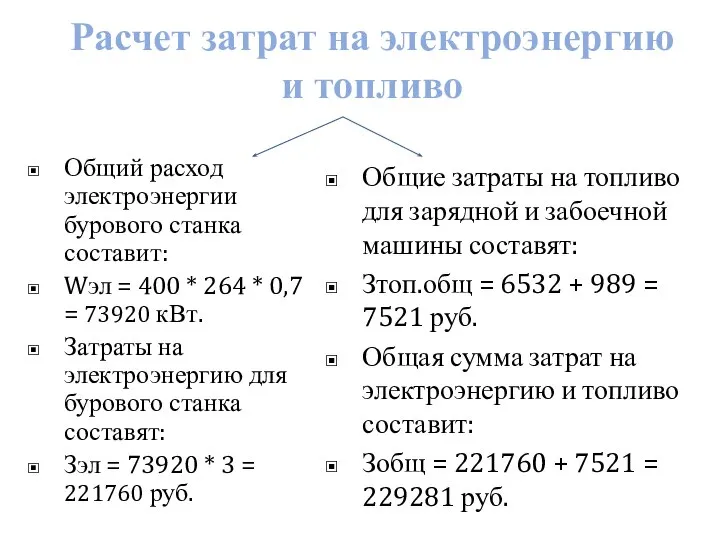 Расчет затрат на электроэнергию и топливо

Общий расход электроэнергии бурового станка составит:

Wэл = 400 * 264 * 0,7 = 73920 кВт.

Затраты на электроэнергию для бурового станка составят:

Зэл = 73920 * 3 = 221760 руб.

Общие затраты на топливо для зарядной и забоечной машины составят:

Зтоп.общ = 6532 + 989 = 7521 руб.

Общая сумма затрат на электроэнергию и топливо составит:

Зобщ = 221760 + 7521 = 229281 руб.